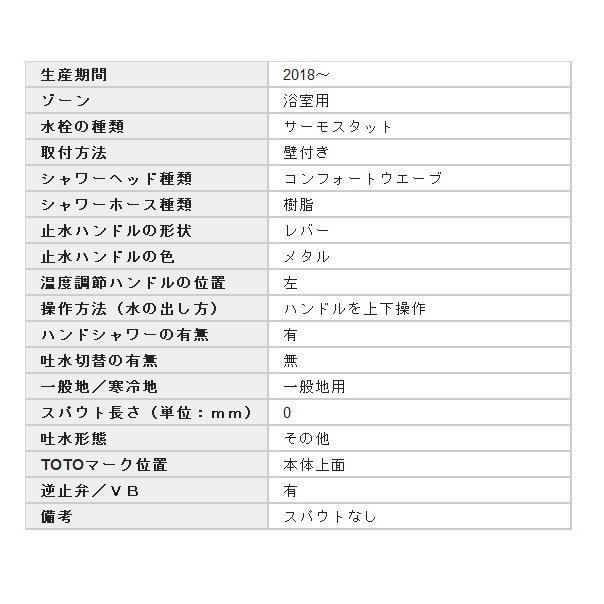 | 生産期間 | 2018～ |
|---|---|
| ゾーン | 浴室用 |
| 水栓の種類 | サーモスタット |
| 取付方法 | 壁付き |
| シャワーヘッド種類 | コンフォートウエーブ |
| シャワーホース種類 | 樹脂 |
| 止水ハンドルの形状 | レバー |
| 止水ハンドルの色 | メタル |
| 温度調節ハンドルの位置 | 左 |
| 操作方法（水の出し方） | ハンドルを上下操作 |
| ハンドシャワーの有無 | 有 |
| 吐水切替の有無 | 無 |
| 一般地／寒冷地 | 一般地用 |
| スパウト長さ（単位：mm） | 0 |
| 吐水形態 | その他 |
| TOTOマーク位置 | 本体上面 |
| 逆止弁／VB | 有 |
| 備考 | スパウトなし |